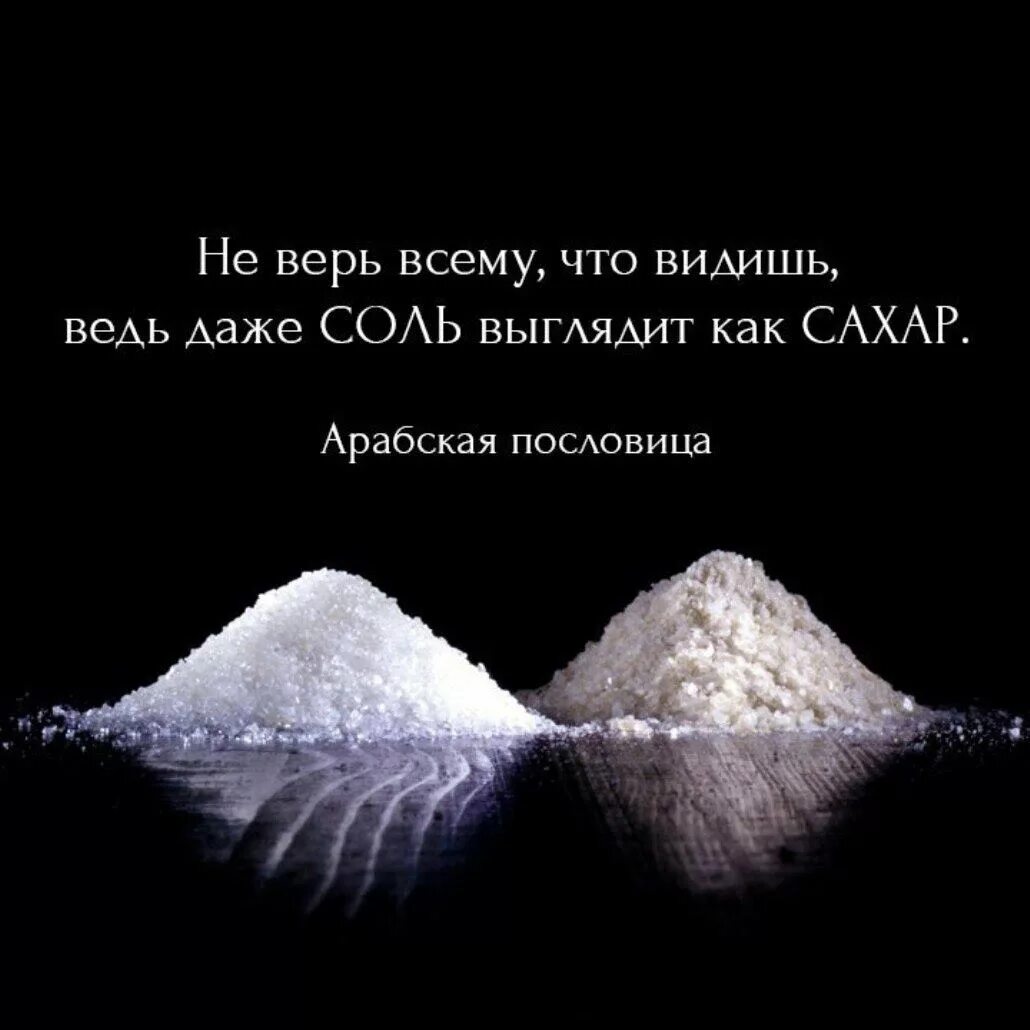 Не верь всему, что видишь,
ведь даже СОЛЬ выглядит как САХАР.

Арабская пословица